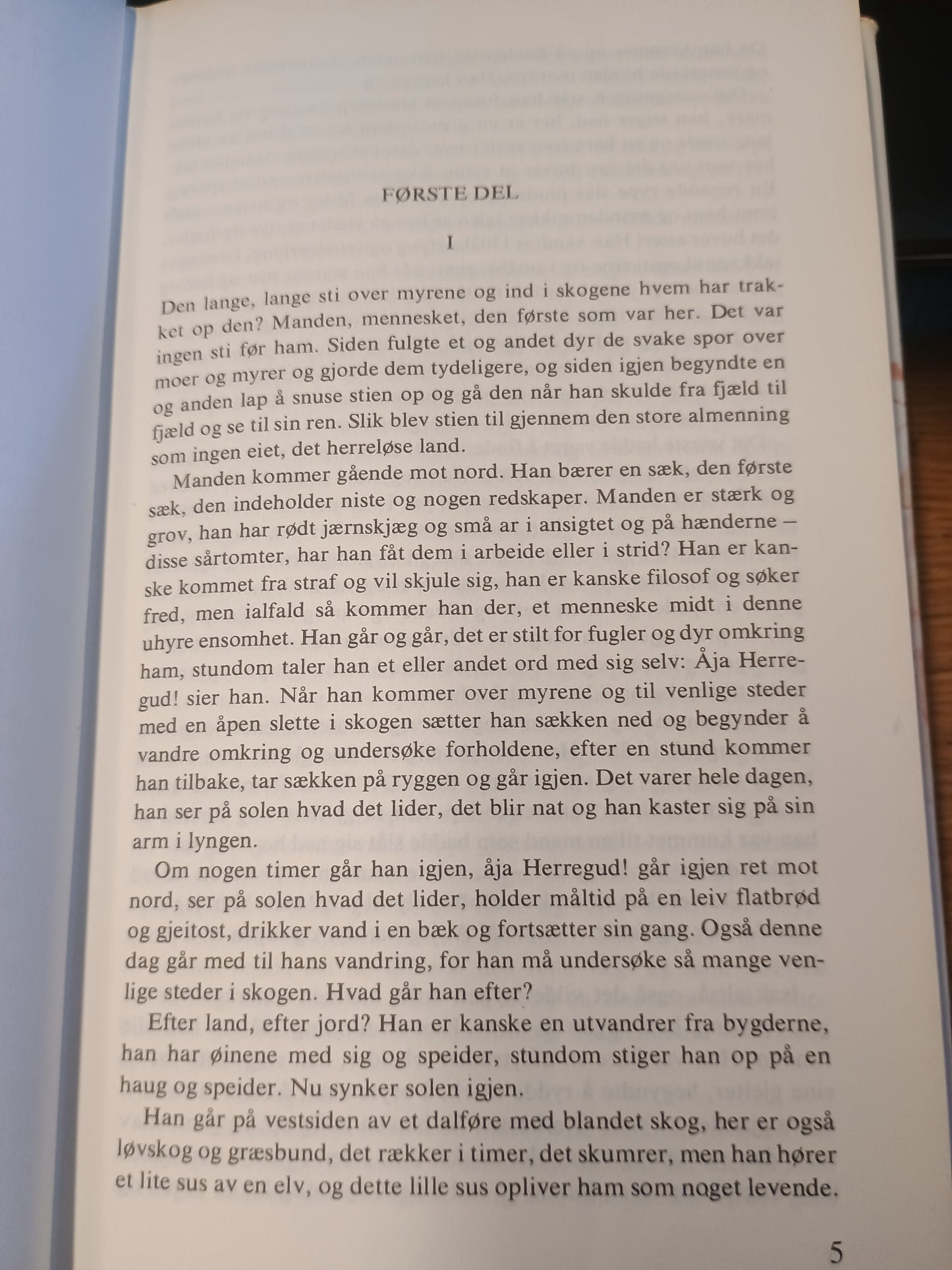 FØRSTE DEL

I

Den lange, lange sti over myrene og ind i skogene hvem har trakket op den? Manden, mennesket, den første som var her. Det var ingen sti før ham. Siden fulgte et og andet dyr de svake spor over moer og myrer og gjorde dem tydeligere, og siden igjen begyndte en og anden lap å snuse stien op og gå den når han skulde fra fjæld til fjæld og se til sin ren. Slik blev stien til gjennem den store almenning som ingen eiet, det herreløse land.

Manden kommer gående mot nord. Han bærer en sæk, den første sæk, den indeholder niste og nogen redskaper. Manden er stærk og grov, han har rødt jærnskjæg og små ar i ansigtet og på hænderne – disse sårtomter, har han fåt dem i arbeide eller i strid? Han er kanske kommet fra straf og vil skjule sig, han er kanske filosof og søker fred, men ialfald så kommer han der, et menneske midt i denne uhyre ensomhet. Han går og går, det er stilt for fugler og dyr omkring ham, stundom taler han et eller andet ord med sig selv: Åja Herregud! sier han. Når han kommer over myrene og til venlige steder med en åpen slette i skogen sætter han sækken ned og begynder å vandre omkring og undersøke forholdene, efter en stund kommer han tilbake, tar sækken på ryggen og går igjen. Det varer hele dagen, han ser på solen hvad det lider, det blir nat og han kaster sig på sin arm i lyngen.

Om nogen timer går han igjen, åja Herregud! går igjen ret mot nord, ser på solen hvad det lider, holder måltid på en leiv flatbrød og gjeitost, drikker vand i en bæk og fortsætter sin gang. Også denne dag går med til hans vandring, for han må undersøke så mange venlige steder i skogen. Hvad går han efter?

Efter land, efter jord? Han er kanske en utvandrer fra bygderne, han har øinene med sig og speider, stundom stiger han op på en haug og speider. Nu synker solen igjen.

Han går på vestsiden av et dalføre med blandet skog, her er også løvskog og græsbund, det rækker i timer, det skumrer, men han hører et lite sus av en elv, og dette lille sus opliver ham som noget levende.

5